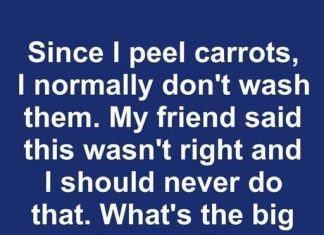 Since I peel carrots, I normally don't wash them. My friend said this wasn't right and I should never do that. What's the big